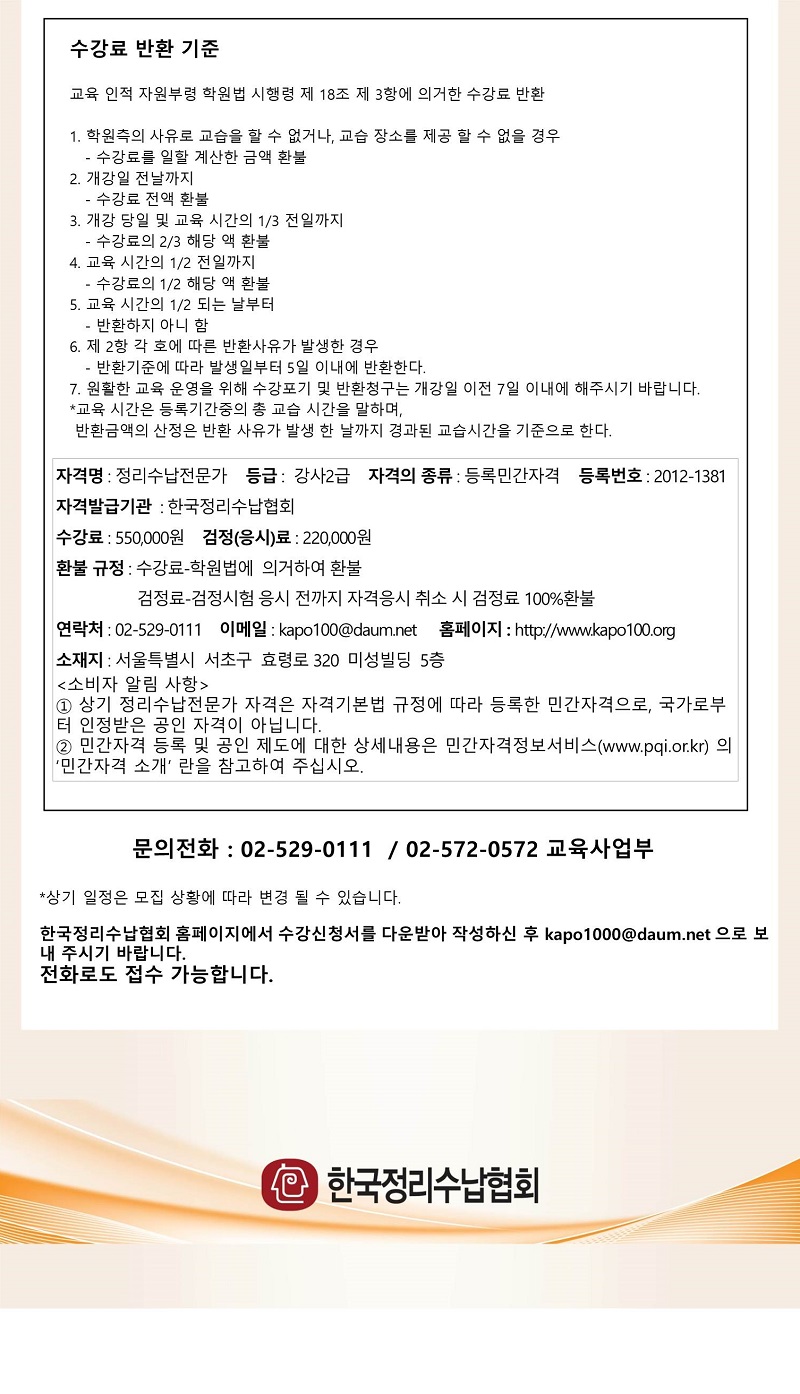 수강료 반환 기준

교육 인적 자원부령 학원법 시행령 제 18조 제 3항에 의거한 수강료 반환

1. 학원측의 사유로 교습을 할 수 없거나, 교습 장소를 제공 할 수 없을 경우
- 수강료를 일할 계산한 금액 환불
2. 개강일 전날까지
- 수강료 전액 환불
3. 개강 당일 및 교육 시간의 1/3 전일까지
- 수강료의 2/3 해당 액 환불
4. 교육 시간의 1/2 전일까지
- 수강료의 1/2 해당 액 환불
5. 교육 시간의 1/2 되는 날부터
- 반환하지 아니 함
6. 제 2항 각 호에 따른 반환사유가 발생한 경우
- 반환기준에 따라 발생일부터 5일 이내에 반환한다.
7. 원활한 교육 운영을 위해 수강포기 및 반환청구는 개강일 이전 7일 이내에 해주시기 바랍니다.
*교육 시간은 등록기간중의 총 교습 시간을 말하며,
반환금액의 산정은 반환 사유가 발생 한 날까지 경과된 교습시간을 기준으로 한다.

자격명 : 정리수납전문가 등급 : 강사2급 자격의 종류 : 등록민간자격 등록번호 : 2012-1381
자격발급기관 : 한국정리수납협회
수강료 : 550,000원 검정(응시)료 : 220,000원
환불 규정 : 수강료-학원법에 의거하여 환불
검정료-검정시험 응시 전까지 자격응시 취소 시 검정료 100%환불
연락처 : 02-529-0111 이메일 : kapo100@daum.net 홈페이지 : http://www.kapo100.org
소재지 : 서울특별시 서초구 효령로 320 미성빌딩 5층
<소비자 알림 사항>
① 상기 정리수납전문가 자격은 자격기본법 규정에 따라 등록한 민간자격으로, 국가로부터 인정받은 공인 자격이 아닙니다.
② 민간자격 등록 및 공인 제도에 대한 상세내용은 민간자격정보서비스(www.pqi.or.kr) 의 '민간자격 소개' 란을 참고하여 주십시오.

문의전화 : 02-529-0111 / 02-572-0572 교육사업부

*상기 일정은 모집 상황에 따라 변경 될 수 있습니다.

한국정리수납협회 홈페이지에서 수강신청서를 다운받아 작성하신 후 kapo1000@daum.net 으로 보내 주시기 바랍니다.
전화로도 접수 가능합니다.

한국정리수납협회